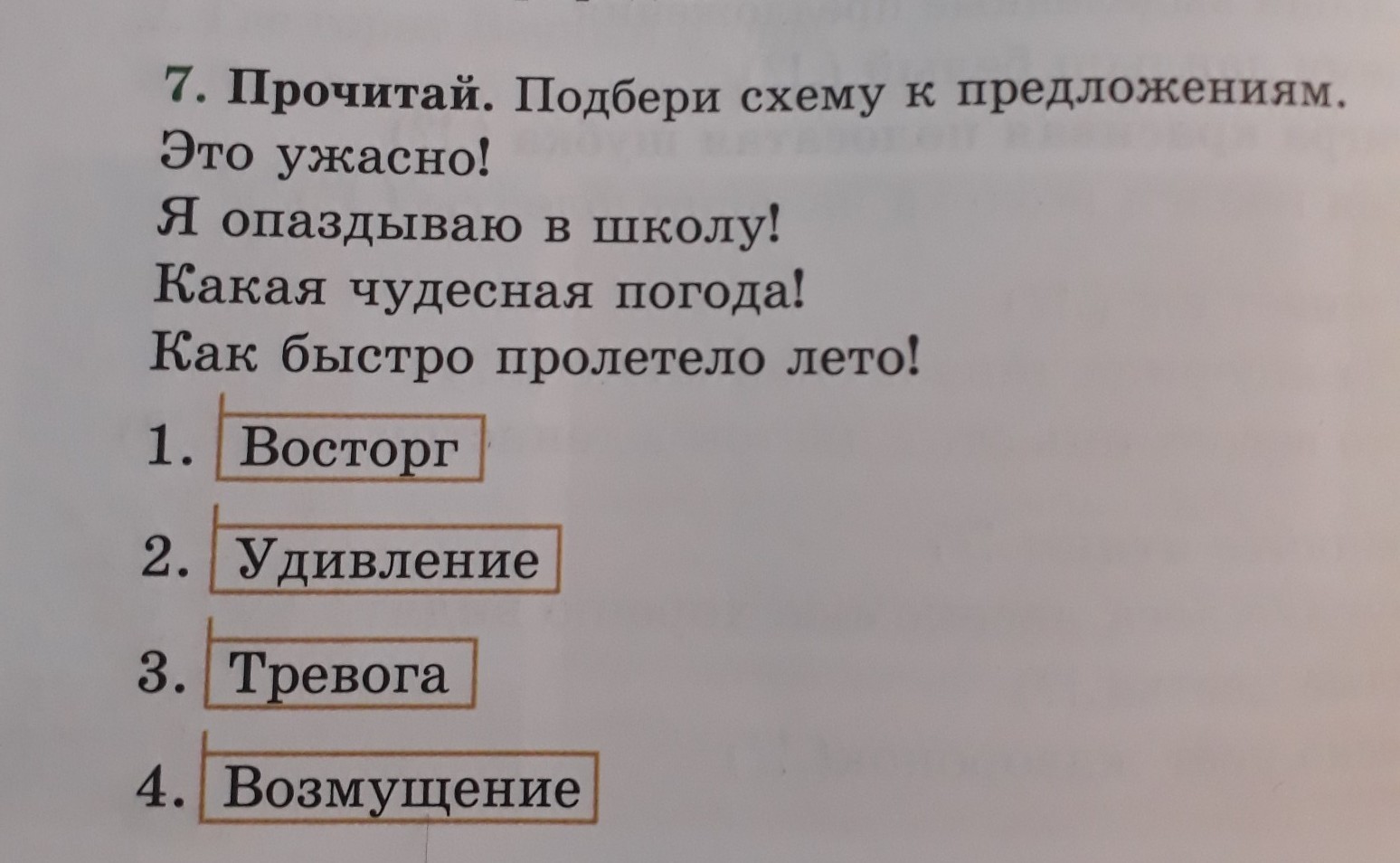 7. Прочитай. Подбери схему к предложениям.

Это ужасно!
Я опаздываю в школу!
Какая чудесная погода!
Как быстро пролетело лето!

1. Восторг

2. Удивление

3. Тревога

4. Возмущение